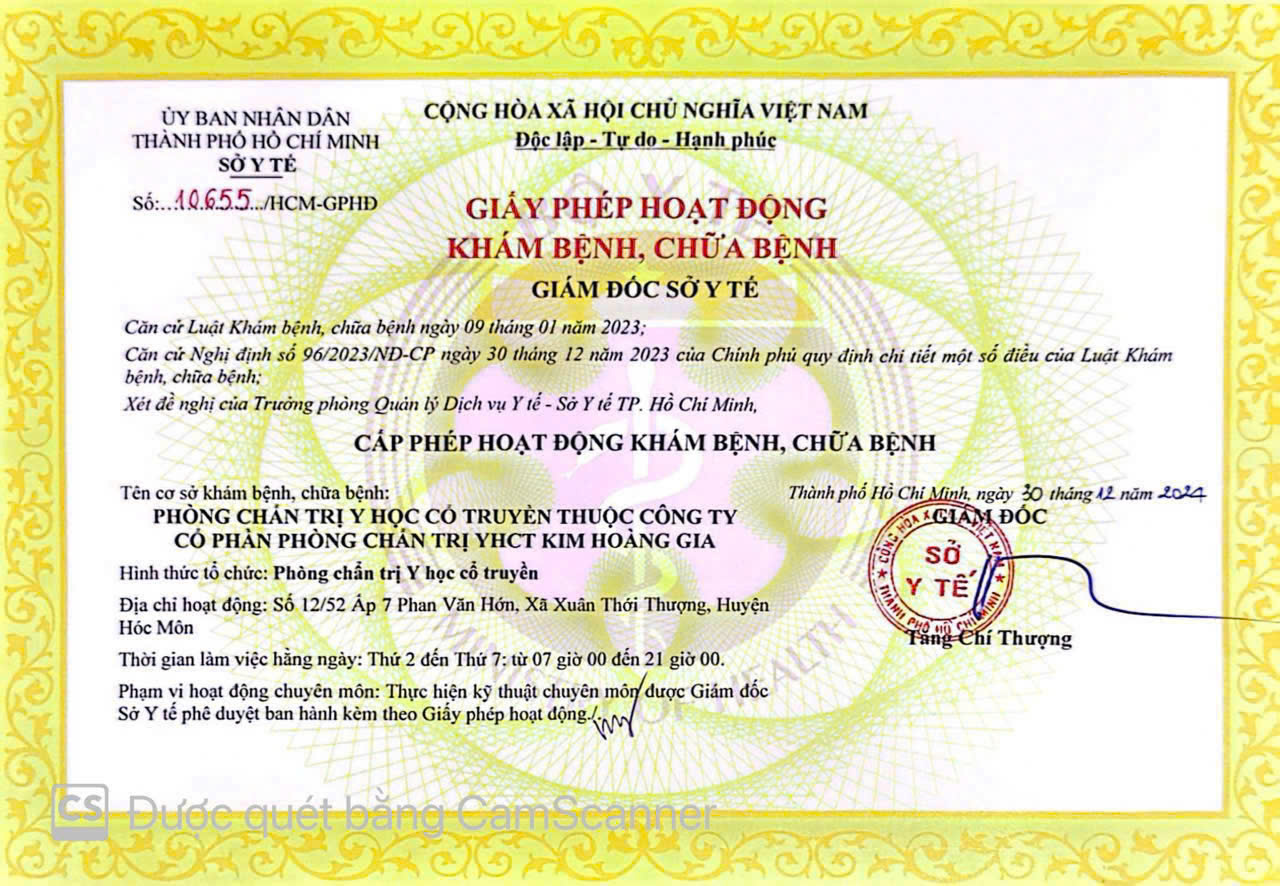 ỦY BAN NHÂN DÂN
THÀNH PHỐ HỒ CHÍ MINH
SỞ Y TẾ

Số:...10655.../HCM-GPHĐ

CỘNG HÒA XÃ HỘI CHỦ NGHĨA VIỆT NAM
Độc lập - Tự do - Hạnh phúc

GIẤY PHÉP HOẠT ĐỘNG
KHÁM BỆNH, CHỮA BỆNH

GIÁM ĐỐC SỞ Y TẾ

Căn cứ Luật Khám bệnh, chữa bệnh ngày 09 tháng 01 năm 2023;

Căn cứ Nghị định số 96/2023/NĐ-CP ngày 30 tháng 12 năm 2023 của Chính phủ quy định chi tiết một số điều của Luật Khám bệnh, chữa bệnh;

Xét đề nghị của Trưởng phòng Quản lý Dịch vụ Y tế - Sở Y tế TP. Hồ Chí Minh,

CẤP PHÉP HOẠT ĐỘNG KHÁM BỆNH, CHỮA BỆNH

Tên cơ sở khám bệnh, chữa bệnh:
PHÒNG CHẨN TRỊ Y HỌC CỔ TRUYỀN THUỘC CÔNG TY CỔ PHẦN PHÒNG CHẨN TRỊ YHCT KIM HOÀNG GIA

Hình thức tổ chức: Phòng chẩn trị Y học cổ truyền

Địa chỉ hoạt động: Số 12/52 Ấp 7 Phan Văn Hớn, Xã Xuân Thới Thượng, Huyện Hóc Môn

Thời gian làm việc hằng ngày: Thứ 2 đến Thứ 7: từ 07 giờ 00 đến 21 giờ 00.

Phạm vi hoạt động chuyên môn: Thực hiện kỹ thuật chuyên môn được Giám đốc Sở Y tế phê duyệt ban hành kèm theo Giấy phép hoạt động./.

Thành phố Hồ Chí Minh, ngày 30 tháng 12 năm 2024
GIÁM ĐỐC

CỘNG HÒA XÃ HỘI CHỦ NGHĨA VIỆT NAM
SỞ Y TẾ
THÀNH PHỐ HỒ CHÍ MINH

Tăng Chí Thượng

CS Được quét bằng CamScanner